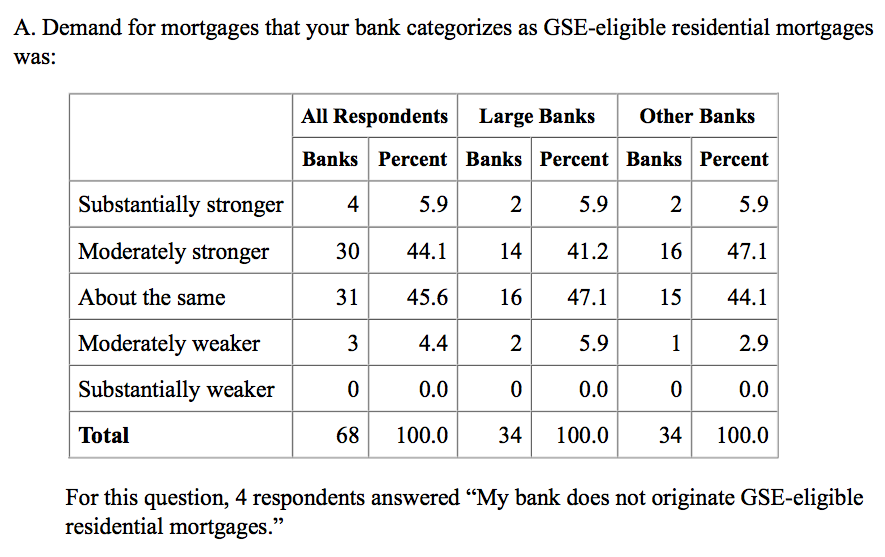 A. Demand for mortgages that your bank categorizes as GSE-eligible residential mortgages was:

| | All Respondents | | Large Banks | | Other Banks | |
|---|---|---|---|---|---|---|
| | Banks | Percent | Banks | Percent | Banks | Percent |
| Substantially stronger | 4 | 5.9 | 2 | 5.9 | 2 | 5.9 |
| Moderately stronger | 30 | 44.1 | 14 | 41.2 | 16 | 47.1 |
| About the same | 31 | 45.6 | 16 | 47.1 | 15 | 44.1 |
| Moderately weaker | 3 | 4.4 | 2 | 5.9 | 1 | 2.9 |
| Substantially weaker | 0 | 0.0 | 0 | 0.0 | 0 | 0.0 |
| **Total** | 68 | 100.0 | 34 | 100.0 | 34 | 100.0 |

For this question, 4 respondents answered “My bank does not originate GSE-eligible residential mortgages.”